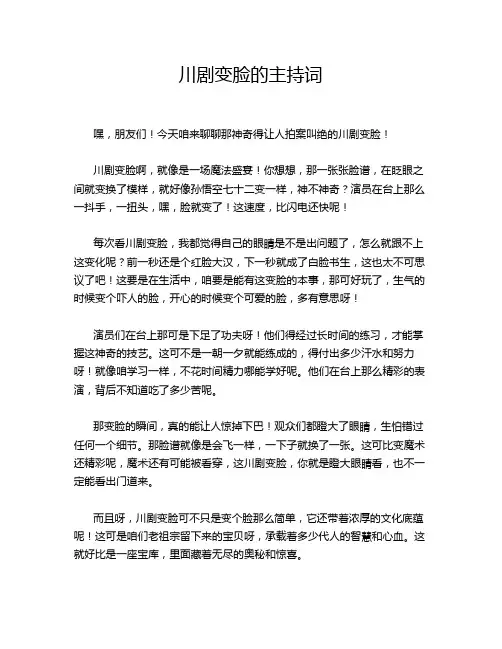 川剧变脸的主持词

嘿，朋友们！今天咱来聊聊那神奇得让人拍案叫绝的川剧变脸！

川剧变脸啊，就像是一场魔法盛宴！你想想，那一张张脸谱，在眨眼之间就变换了模样，就好像孙悟空七十二变一样，神不神奇？演员在台上那么一抖手，一扭头，嘿，脸就变了！这速度，比闪电还快呢！

每次看川剧变脸，我都觉得自己的眼睛是不是出问题了，怎么就跟不上这变化呢？前一秒还是个红脸大汉，下一秒就成了白脸书生，这也太不可思议了吧！这要是在生活中，咱要是能有这变脸的本事，那可好玩了，生气的时候变个吓人的脸，开心的时候变个可爱的脸，多有意思呀！

演员们在台上那可是下足了功夫呀！他们得经过长时间的练习，才能掌握这神奇的技艺。这可不是一朝一夕就能练成的，得付出多少汗水和努力呀！就像咱学习一样，不花时间精力哪能学好呢。他们在台上那么精彩的表演，背后不知道吃了多少苦呢。

那变脸的瞬间，真的能让人惊掉下巴！观众们都瞪大了眼睛，生怕错过任何一个细节。那脸谱就像是会飞一样，一下子就换了一张。这可比变魔术还精彩呢，魔术还有可能被看穿，这川剧变脸，你就是瞪大眼睛看，也不一定能看出门道来。

而且呀，川剧变脸可不只是变个脸那么简单，它还带着浓厚的文化底蕴呢！这可是咱们老祖宗留下来的宝贝呀，承载着多少代人的智慧和心血。这就好比是一座宝库，里面藏着无尽的奥秘和惊喜。